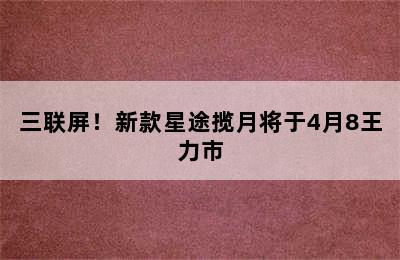 三联屏！新款星途揽月将于4月8王力市